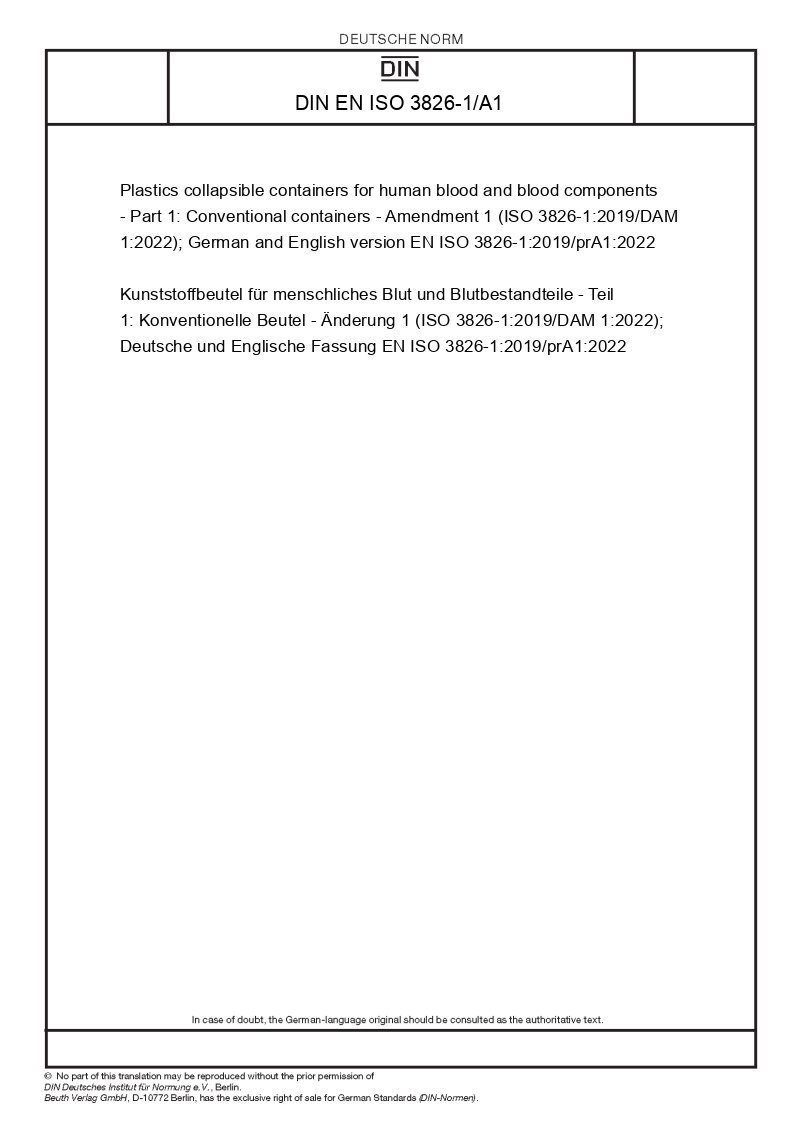 DEUTSCHE NORM

DIN

DIN EN ISO 3826-1/A1

Plastics collapsible containers for human blood and blood components - Part 1: Conventional containers - Amendment 1 (ISO 3826-1:2019/DAM 1:2022); German and English version EN ISO 3826-1:2019/prA1:2022

Kunststoffbeutel für menschliches Blut und Blutbestandteile - Teil 1: Konventionelle Beutel - Änderung 1 (ISO 3826-1:2019/DAM 1:2022); Deutsche und Englische Fassung EN ISO 3826-1:2019/prA1:2022

In case of doubt, the German-language original should be consulted as the authoritative text.

© No part of this translation may be reproduced without the prior permission of DIN Deutsches Institut für Normung e.V., Berlin.
Beuth Verlag GmbH, D-10772 Berlin, has the exclusive right of sale for German Standards (DIN-Normen).